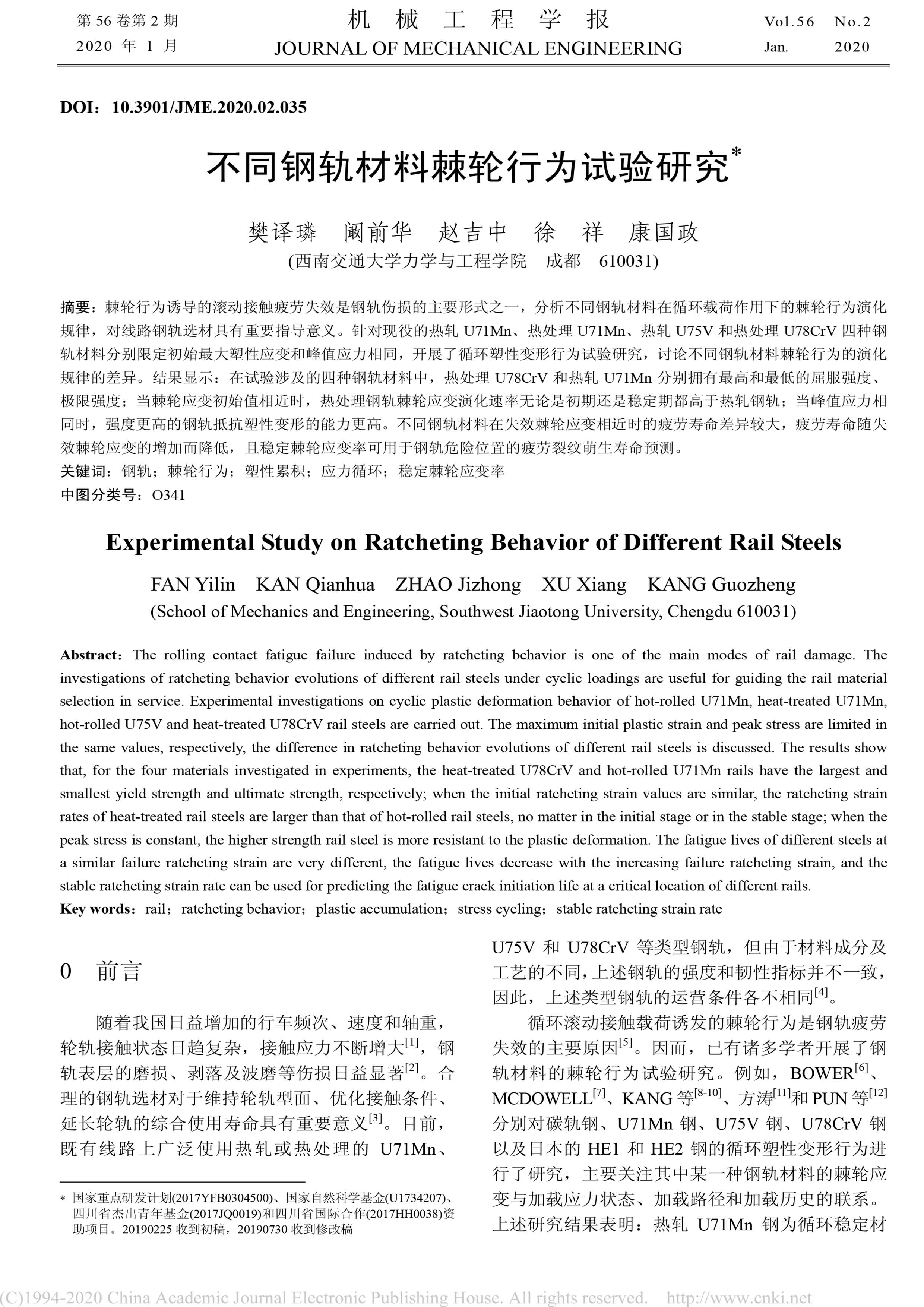 第 56 卷第 2 期
2020 年 1 月

机 械 工 程 学 报
JOURNAL OF MECHANICAL ENGINEERING

Vol.56 No.2
Jan. 2020

DOI：10.3901/JME.2020.02.035

不同钢轨材料棘轮行为试验研究*

樊译璘 阚前华 赵吉中 徐 祥 康国政

(西南交通大学力学与工程学院 成都 610031)

摘要：棘轮行为诱导的滚动接触疲劳失效是钢轨伤损的主要形式之一，分析不同钢轨材料在循环载荷作用下的棘轮行为演化规律，对线路钢轨选材具有重要指导意义。针对现役的热轧 U71Mn、热处理 U71Mn、热轧 U75V 和热处理 U78CrV 四种钢轨材料分别限定初始最大塑性应变和峰值应力相同，开展了循环塑性变形行为试验研究，讨论不同钢轨材料棘轮行为的演化规律的差异。结果显示：在试验涉及的四种钢轨材料中，热处理 U78CrV 和热轧 U71Mn 分别拥有最高和最低的屈服强度、极限强度；当棘轮应变初始值相近时，热处理钢轨棘轮应变演化速率无论是初期还是稳定期都高于热轧钢轨；当峰值应力相同时，强度更高的钢轨抵抗塑性变形的能力更高。不同钢轨材料在失效棘轮应变相近时的疲劳寿命差异较大，疲劳寿命随失效棘轮应变的增加而降低，且稳定棘轮应变率可用于钢轨危险位置的疲劳裂纹萌生寿命预测。
关键词：钢轨；棘轮行为；塑性累积；应力循环；稳定棘轮应变率
中图分类号：O341

Experimental Study on Ratcheting Behavior of Different Rail Steels

FAN Yilin KAN Qianhua ZHAO Jizhong XU Xiang KANG Guozheng

(School of Mechanics and Engineering, Southwest Jiaotong University, Chengdu 610031)

Abstract: The rolling contact fatigue failure induced by ratcheting behavior is one of the main modes of rail damage. The investigations of ratcheting behavior evolutions of different rail steels under cyclic loadings are useful for guiding the rail material selection in service. Experimental investigations on cyclic plastic deformation behavior of hot-rolled U71Mn, heat-treated U71Mn, hot-rolled U75V and heat-treated U78CrV rail steels are carried out. The maximum initial plastic strain and peak stress are limited in the same values, respectively, the difference in ratcheting behavior evolutions of different rail steels is discussed. The results show that, for the four materials investigated in experiments, the heat-treated U78CrV and hot-rolled U71Mn rails have the largest and smallest yield strength and ultimate strength, respectively; when the initial ratcheting strain values are similar, the ratcheting strain rates of heat-treated rail steels are larger than that of hot-rolled rail steels, no matter in the initial stage or in the stable stage; when the peak stress is constant, the higher strength rail steel is more resistant to the plastic deformation. The fatigue lives of different steels at a similar failure ratcheting strain are very different, the fatigue lives decrease with the increasing failure ratcheting strain, and the stable ratcheting strain rate can be used for predicting the fatigue crack initiation life at a critical location of different rails.
Key words：rail；ratcheting behavior；plastic accumulation；stress cycling；stable ratcheting strain rate

0 前言

随着我国日益增加的行车频次、速度和轴重，轮轨接触状态日趋复杂，接触应力不断增大$^{[1]}$，钢轨表层的磨损、剥落及波磨等伤损日益显著$^{[2]}$。合理的钢轨选材对于维持轮轨型面、优化接触条件、延长轮轨的综合使用寿命具有重要意义$^{[3]}$。目前，既有线路上广泛使用热轧或热处理的 U71Mn、

* 国家重点研发计划(2017YFB0304500)、国家自然科学基金(U1734207)、四川省杰出青年基金(2017JQ0019)和四川省国际合作(2017HH0038)资助项目。20190225 收到初稿，20190730 收到修改稿

U75V 和 U78CrV 等类型钢轨，但由于材料成分及工艺的不同，上述钢轨的强度和韧性指标并不一致，因此，上述类型钢轨的运营条件各不相同$^{[4]}$。

循环滚动接触载荷诱发的棘轮行为是钢轨疲劳失效的主要原因$^{[5]}$。因而，已有诸多学者开展了钢轨材料的棘轮行为试验研究。例如，BOWER$^{[6]}$、MCDOWELL$^{[7]}$、KANG 等$^{[8-10]}$、方涛$^{[11]}$和 PUN 等$^{[12]}$分别对碳轨钢、U71Mn 钢、U75V 钢、U78CrV 钢以及日本的 HE1 和 HE2 钢的循环塑性变形行为进行了研究，主要关注其中某一种钢轨材料的棘轮应变与加载应力状态、加载路径和加载历史的联系。上述研究结果表明：热轧 U71Mn 钢为循环稳定材

(C)1994-2020 China Academic Journal Electronic Publishing House. All rights reserved. http://www.cnki.net